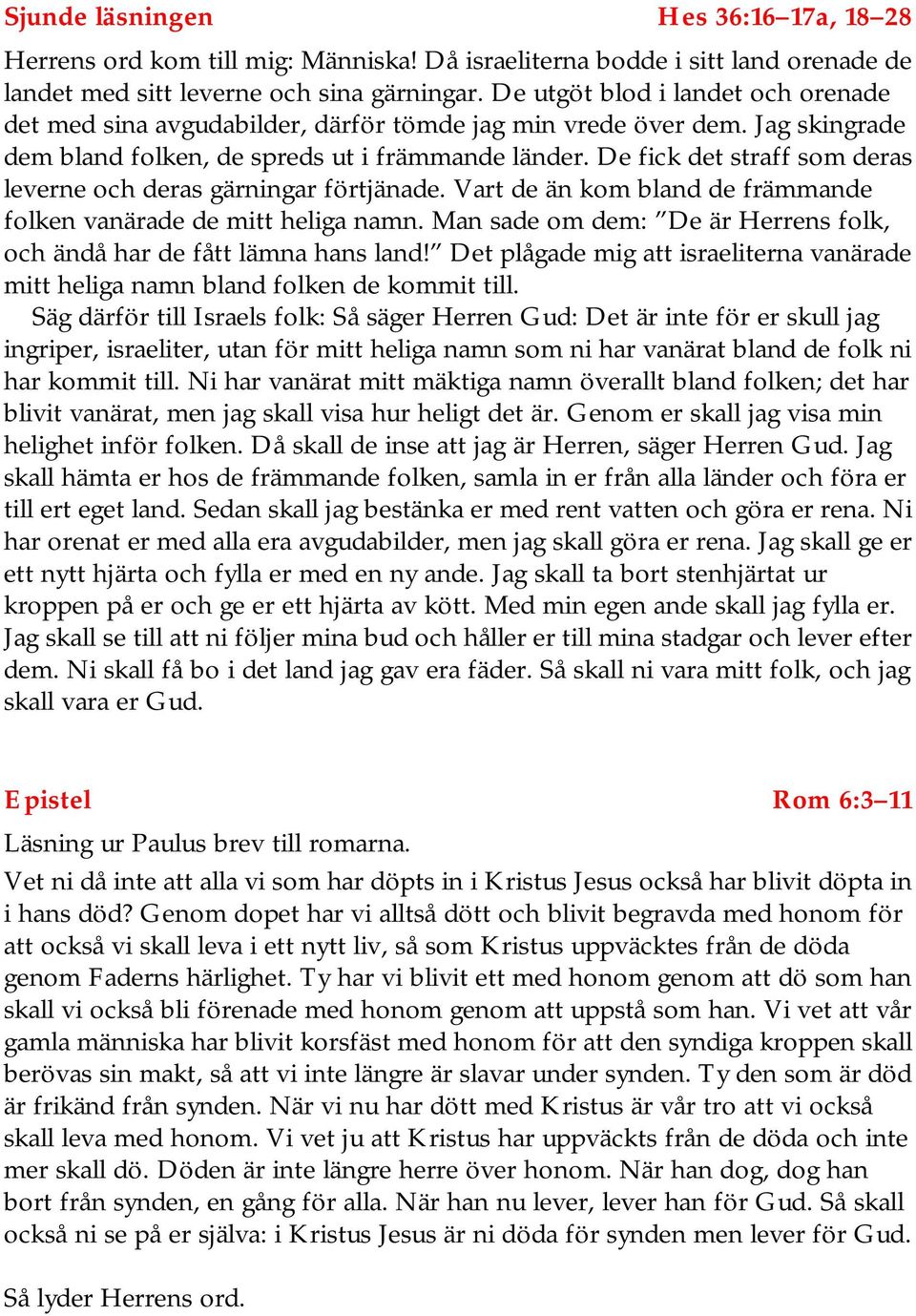 Sjunde läsningen Hes 36:16–17a, 18–28

Herrens ord kom till mig: Människa! Då israeliterna bodde i sitt land orenade de landet med sitt leverne och sina gärningar. De utgöt blod i landet och orenade det med sina avgudabilder, därför tömde jag min vrede över dem. Jag skingrade dem bland folken, de spreds ut i främmande länder. De fick det straff som deras leverne och deras gärningar förtjänade. Vart de än kom bland de främmande folken vanärade de mitt heliga namn. Man sade om dem: ”De är Herrens folk, och ändå har de fått lämna hans land!” Det plågade mig att israeliterna vanärade mitt heliga namn bland folken de kommit till.

Säg därför till Israels folk: Så säger Herren Gud: Det är inte för er skull jag ingriper, israeliter, utan för mitt heliga namn som ni har vanärat bland de folk ni har kommit till. Ni har vanärat mitt mäktiga namn överallt bland folken; det har blivit vanärat, men jag skall visa hur heligt det är. Genom er skall jag visa min helighet inför folken. Då skall de inse att jag är Herren, säger Herren Gud. Jag skall hämta er hos de främmande folken, samla in er från alla länder och föra er till ert eget land. Sedan skall jag bestänka er med rent vatten och göra er rena. Ni har orenat er med alla era avgudabilder, men jag skall göra er rena. Jag skall ge er ett nytt hjärta och fylla er med en ny ande. Jag skall ta bort stenhjärtat ur kroppen på er och ge er ett hjärta av kött. Med min egen ande skall jag fylla er. Jag skall se till att ni följer mina bud och håller er till mina stadgar och lever efter dem. Ni skall få bo i det land jag gav era fäder. Så skall ni vara mitt folk, och jag skall vara er Gud.

Epistel Rom 6:3–11

Läsning ur Paulus brev till romarna.

Vet ni då inte att alla vi som har döpts in i Kristus Jesus också har blivit döpta in i hans död? Genom dopet har vi alltså dött och blivit begravda med honom för att också vi skall leva i ett nytt liv, så som Kristus uppväcktes från de döda genom Faderns härlighet. Ty har vi blivit ett med honom genom att dö som han skall vi också bli förenade med honom genom att uppstå som han. Vi vet att vår gamla människa har blivit korsfäst med honom för att den syndiga kroppen skall berövas sin makt, så att vi inte längre är slavar under synden. Ty den som är död är frikänd från synden. När vi nu har dött med Kristus är vår tro att vi också skall leva med honom. Vi vet ju att Kristus har uppväckts från de döda och inte mer skall dö. Döden är inte längre herre över honom. När han dog, dog han bort från synden, en gång för alla. När han nu lever, lever han för Gud. Så skall också ni se på er själva: i Kristus Jesus är ni döda för synden men lever för Gud.

Så lyder Herrens ord.